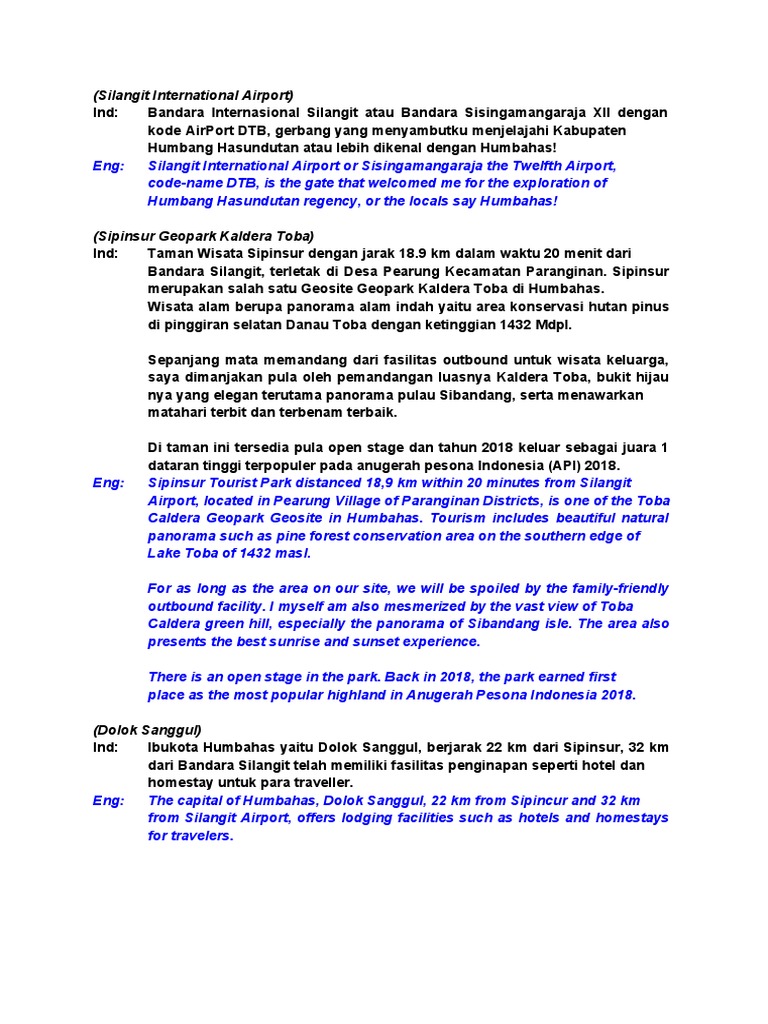 (Silangit International Airport)
Ind: Bandara Internasional Silangit atau Bandara Sisingamangaraja XII dengan kode AirPort DTB, gerbang yang menyambutku menjelajahi Kabupaten Humbang Hasundutan atau lebih dikenal dengan Humbahas!
Eng: Silangit International Airport or Sisingamangaraja the Twelfth Airport, code-name DTB, is the gate that welcomed me for the exploration of Humbang Hasundutan regency, or the locals say Humbahas!

(Sipinsur Geopark Kaldera Toba)
Ind: Taman Wisata Sipinsur dengan jarak 18.9 km dalam waktu 20 menit dari Bandara Silangit, terletak di Desa Pearung Kecamatan Paranginan. Sipinsur merupakan salah satu Geosite Geopark Kaldera Toba di Humbahas.
Wisata alam berupa panorama alam indah yaitu area konservasi hutan pinus di pinggiran selatan Danau Toba dengan ketinggian 1432 Mdpl.

Sepanjang mata memandang dari fasilitas outbound untuk wisata keluarga, saya dimanjakan pula oleh pemandangan luasnya Kaldera Toba, bukit hijau nya yang elegan terutama panorama pulau Sibandang, serta menawarkan matahari terbit dan terbenam terbaik.

Di taman ini tersedia pula open stage dan tahun 2018 keluar sebagai juara 1 dataran tinggi terpopuler pada anugerah pesona Indonesia (API) 2018.
Eng: Sipinsur Tourist Park distanced 18,9 km within 20 minutes from Silangit Airport, located in Pearung Village of Paranginan Districts, is one of the Toba Caldera Geopark Geosite in Humbahas. Tourism includes beautiful natural panorama such as pine forest conservation area on the southern edge of Lake Toba of 1432 masl.

For as long as the area on our site, we will be spoiled by the family-friendly outbound facility. I myself am also mesmerized by the vast view of Toba Caldera green hill, especially the panorama of Sibandang isle. The area also presents the best sunrise and sunset experience.

There is an open stage in the park. Back in 2018, the park earned first place as the most popular highland in Anugerah Pesona Indonesia 2018.

(Dolok Sanggul)
Ind: Ibukota Humbahas yaitu Dolok Sanggul, berjarak 22 km dari Sipinsur, 32 km dari Bandara Silangit telah memiliki fasilitas penginapan seperti hotel dan homestay untuk para traveller.
Eng: The capital of Humbahas, Dolok Sanggul, 22 km from Sipincur and 32 km from Silangit Airport, offers lodging facilities such as hotels and homestays for travelers.